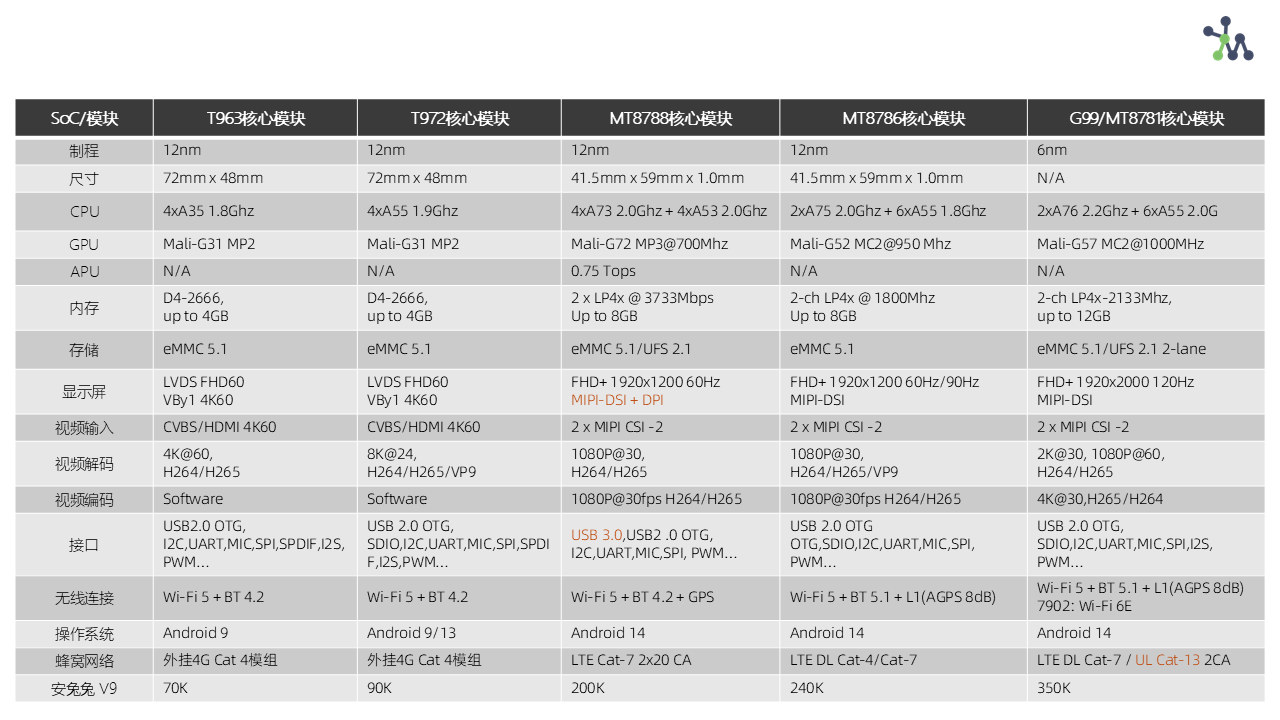 | SoC/模块 | T963核心模块 | T972核心模块 | MT8788核心模块 | MT8786核心模块 | G99/MT8781核心模块 |
|---|---|---|---|---|---|
| 制程 | 12nm | 12nm | 12nm | 12nm | 6nm |
| 尺寸 | 72mm x 48mm | 72mm x 48mm | 41.5mm x 59mm x 1.0mm | 41.5mm x 59mm x 1.0mm | N/A |
| CPU | 4xA35 1.8Ghz | 4xA55 1.9Ghz | 4xA73 2.0Ghz + 4xA53 2.0Ghz | 2xA75 2.0Ghz + 6xA55 1.8Ghz | 2xA76 2.2Ghz + 6xA55 2.0G |
| GPU | Mali-G31 MP2 | Mali-G31 MP2 | Mali-G72 MP3@700Mhz | Mali-G52 MC2@950 Mhz | Mali-G57 MC2@1000MHz |
| APU | N/A | N/A | 0.75 Tops | N/A | N/A |
| 内存 | D4-2666, up to 4GB | D4-2666, up to 4GB | 2 x LP4x @ 3733Mbps Up to 8GB | 2-ch LP4x @ 1800Mhz Up to 8GB | 2-ch LP4x-2133Mhz, up to 12GB |
| 存储 | eMMC 5.1 | eMMC 5.1 | eMMC 5.1/UFS 2.1 | eMMC 5.1 | eMMC 5.1/UFS 2.1 2-lane |
| 显示屏 | LVDS FHD60 VBy1 4K60 | LVDS FHD60 VBy1 4K60 | FHD+ 1920x1200 60Hz MIPI-DSI + DPI | FHD+ 1920x1200 60Hz/90Hz MIPI-DSI | FHD+ 1920x2000 120Hz MIPI-DSI |
| 视频输入 | CVBS/HDMI 4K60 | CVBS/HDMI 4K60 | 2 x MIPI CSI -2 | 2 x MIPI CSI -2 | 2 x MIPI CSI -2 |
| 视频解码 | 4K@60, H264/H265 | 8K@24, H264/H265/VP9 | 1080P@30, H264/H265 | 1080P@30, H264/H265/VP9 | 2K@30, 1080P@60, H264/H265 |
| 视频编码 | Software | Software | 1080P@30fps H264/H265 | 1080P@30fps H264/H265 | 4K@30,H265/H264 |
| 接口 | USB2.0 OTG, I2C,UART,MIC,SPI,SPDIF,I2S, PWM… | USB 2.0 OTG, SDIO,I2C,UART,MIC,SPI,SPDIF,I2S,PWM… | USB 3.0,USB2 .0 OTG, I2C,UART,MIC,SPI, PWM… | USB 2.0 OTG OTG,SDIO,I2C,UART,MIC,SPI, PWM… | USB 2.0 OTG, SDIO,I2C,UART,MIC,SPI,I2S, PWM… |
| 无线连接 | Wi-Fi 5 + BT 4.2 | Wi-Fi 5 + BT 4.2 | Wi-Fi 5 + BT 4.2 + GPS | Wi-Fi 5 + BT 5.1 + L1(AGPS 8dB) | Wi-Fi 5 + BT 5.1 + L1(AGPS 8dB) 7902: Wi-Fi 6E |
| 操作系统 | Android 9 | Android 9/13 | Android 14 | Android 14 | Android 14 |
| 蜂窝网络 | 外挂4G Cat 4模组 | 外挂4G Cat 4模组 | LTE Cat-7 2x20 CA | LTE DL Cat-4/Cat-7 | LTE DL Cat-7 / UL Cat-13 2CA |
| 安兔兔 V9 | 70K | 90K | 200K | 240K | 350K |